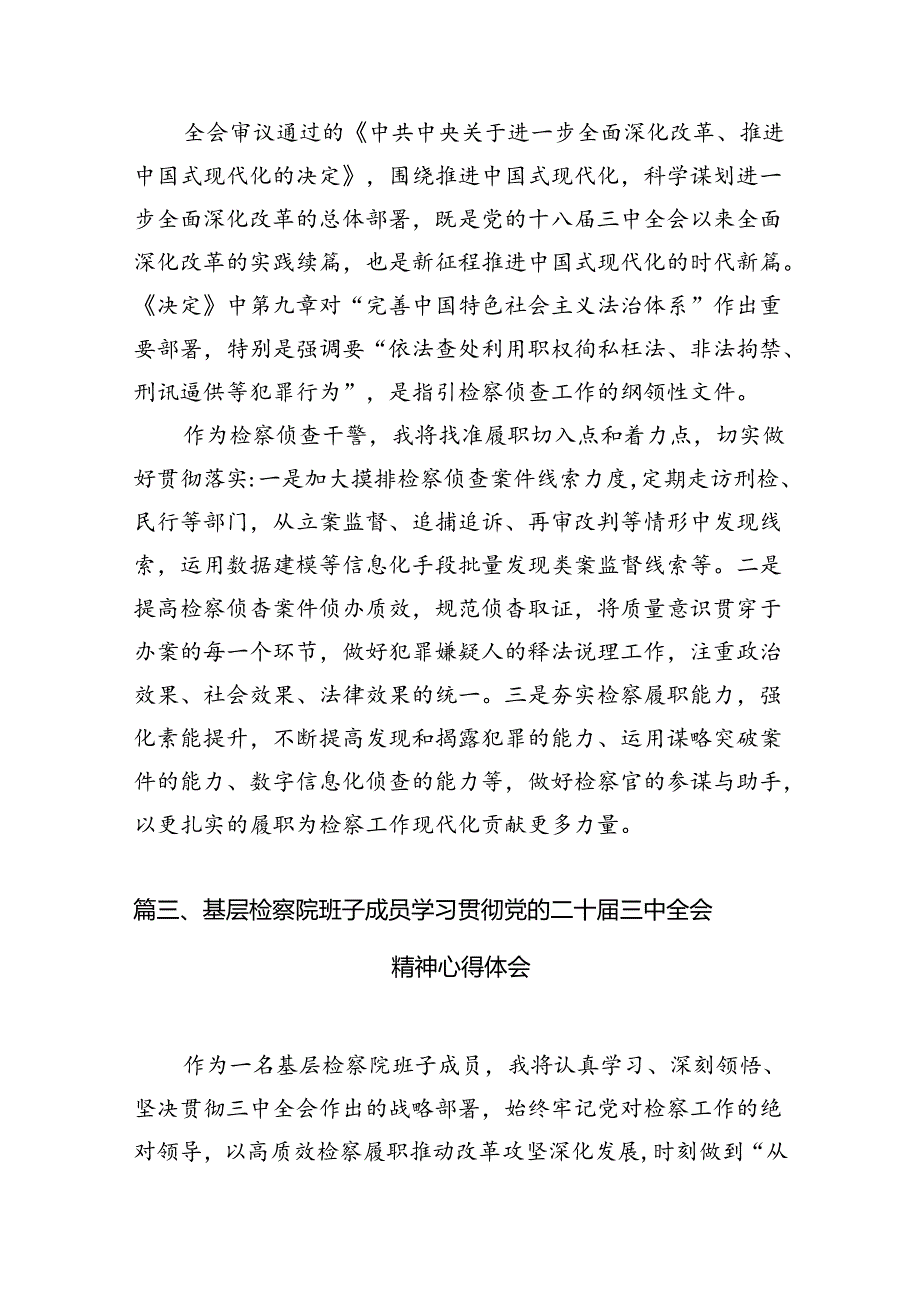 全会审议通过的《中共中央关于进一步全面深化改革、推进中国式现代化的决定》，围绕推进中国式现代化，科学谋划进一步全面深化改革的总体部署，既是党的十八届三中全会以来全面深化改革的实践续篇，也是新征程推进中国式现代化的时代新篇。《决定》中第九章对“完善中国特色社会主义法治体系”作出重要部署，特别是强调要“依法查处利用职权徇私枉法、非法拘禁、刑讯逼供等犯罪行为”，是指引检察侦查工作的纲领性文件。

作为检察侦查干警，我将找准履职切入点和着力点，切实做好贯彻落实：一是加大摸排检察侦查案件线索力度，定期走访刑检、民行等部门，从立案监督、追捕追诉、再审改判等情形中发现线索，运用数据建模等信息化手段批量发现类案监督线索等。二是提高检察侦查案件侦办质效，规范侦查取证，将质量意识贯穿于办案的每一个环节，做好犯罪嫌疑人的释法说理工作，注重政治效果、社会效果、法律效果的统一。三是夯实检察履职能力，强化素能提升，不断提高发现和揭露犯罪的能力、运用谋略突破案件的能力、数字信息化侦查的能力等，做好检察官的参谋与助手，以更扎实的履职为检察工作现代化贡献更多力量。

篇三、基层检察院班子成员学习贯彻党的二十届三中全会精神心得体会

作为一名基层检察院班子成员，我将认真学习、深刻领悟、坚决贯彻三中全会作出的战略部署，始终牢记党对检察工作的绝对领导，以高质效检察履职推动改革攻坚深化发展，时刻做到“从